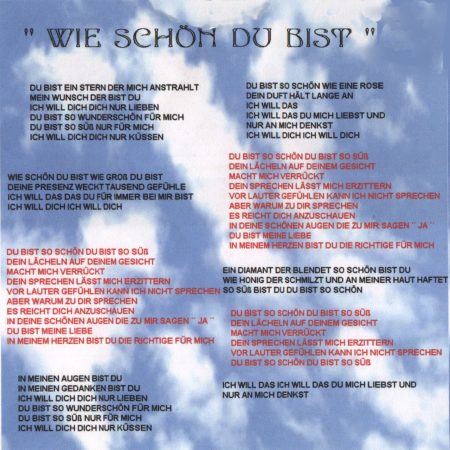 " WIE SCHÖN DU BIST "

DU BIST EIN STERN DER MICH ANSTRAHLT
MEIN WUNSCH DER BIST DU
ICH WILL DICH DICH NUR LIEBEN
DU BIST SO WUNDERSCHÖN FÜR MICH
DU BIST SO SÜß NUR FÜR MICH
ICH WILL DICH DICH NUR KÜSSEN

WIE SCHÖN DU BIST WIE GROß DU BIST
DEINE PRESENZ WECKT TAUSEND GEFÜHLE
ICH WILL DAS DAS DU FÜR IMMER BEI MIR BIST
ICH WILL DICH ICH WILL DICH

DU BIST SO SCHÖN DU BIST SO SÜß
DEIN LÄCHELN AUF DEINEM GESICHT
MACHT MICH VERRÜCKT
DEIN SPRECHEN LÄSST MICH ERZITTERN
VOR LAUTER GEFÜHLEN KANN ICH NICHT SPRECHEN
ABER WARUM ZU DIR SPRECHEN
ES REICHT DICH ANZUSCHAUEN
IN DEINE SCHÖNEN AUGEN DIE ZU MIR SAGEN " JA "
DU BIST MEINE LIEBE
IN MEINEM HERZEN BIST DU DIE RICHTIGE FÜR MICH

IN MEINEN AUGEN BIST DU
IN MEINEN GEDANKEN BIST DU
ICH WILL DICH DICH NUR LIEBEN
DU BIST SO WUNDERSCHÖN FÜR MICH
DU BIST SO SÜß NUR FÜR MICH
ICH WILL DICH DICH NUR KÜSSEN

DU BIST SO SCHÖN WIE EINE ROSE
DEIN DUFT HÄLT LANGE AN
ICH WILL DAS
ICH WILL DAS DU MICH LIEBST UND
NUR AN MICH DENKST
ICH WILL DICH ICH WILL DICH

DU BIST SO SCHÖN DU BIST SO SÜß
DEIN LÄCHELN AUF DEINEM GESICHT
MACHT MICH VERRÜCKT
DEIN SPRECHEN LÄSST MICH ERZITTERN
VOR LAUTER GEFÜHLEN KANN ICH NICHT SPRECHEN
ABER WARUM ZU DIR SPRECHEN
ES REICHT DICH ANZUSCHAUEN
IN DEINE SCHÖNEN AUGEN DIE ZU MIR SAGEN " JA "
DU BIST MEINE LIEBE
IN MEINEM HERZEN BIST DU DIE RICHTIGE FÜR MICH

EIN DIAMANT DER BLENDET SO SCHÖN BIST DU
WIE HONIG DER SCHMILZT UND AN MEINER HAUT HAFTET
SO SÜß BIST DU DU BIST SO SCHÖN

DU BIST SO SCHÖN DU BIST SO SÜß
DEIN LÄCHELN AUF DEINEM GESICHT
MACHT MICH VERRÜCKT
DEIN SPRECHEN LÄSST MICH ERZITTERN
VOR LAUTER GEFÜHLEN KANN ICH NICHT SPRECHEN
DU BIST SO SCHÖN DU BIST SO SÜß

ICH WILL DAS ICH WILL DAS DU MICH LIEBST UND
NUR AN MICH DENKST